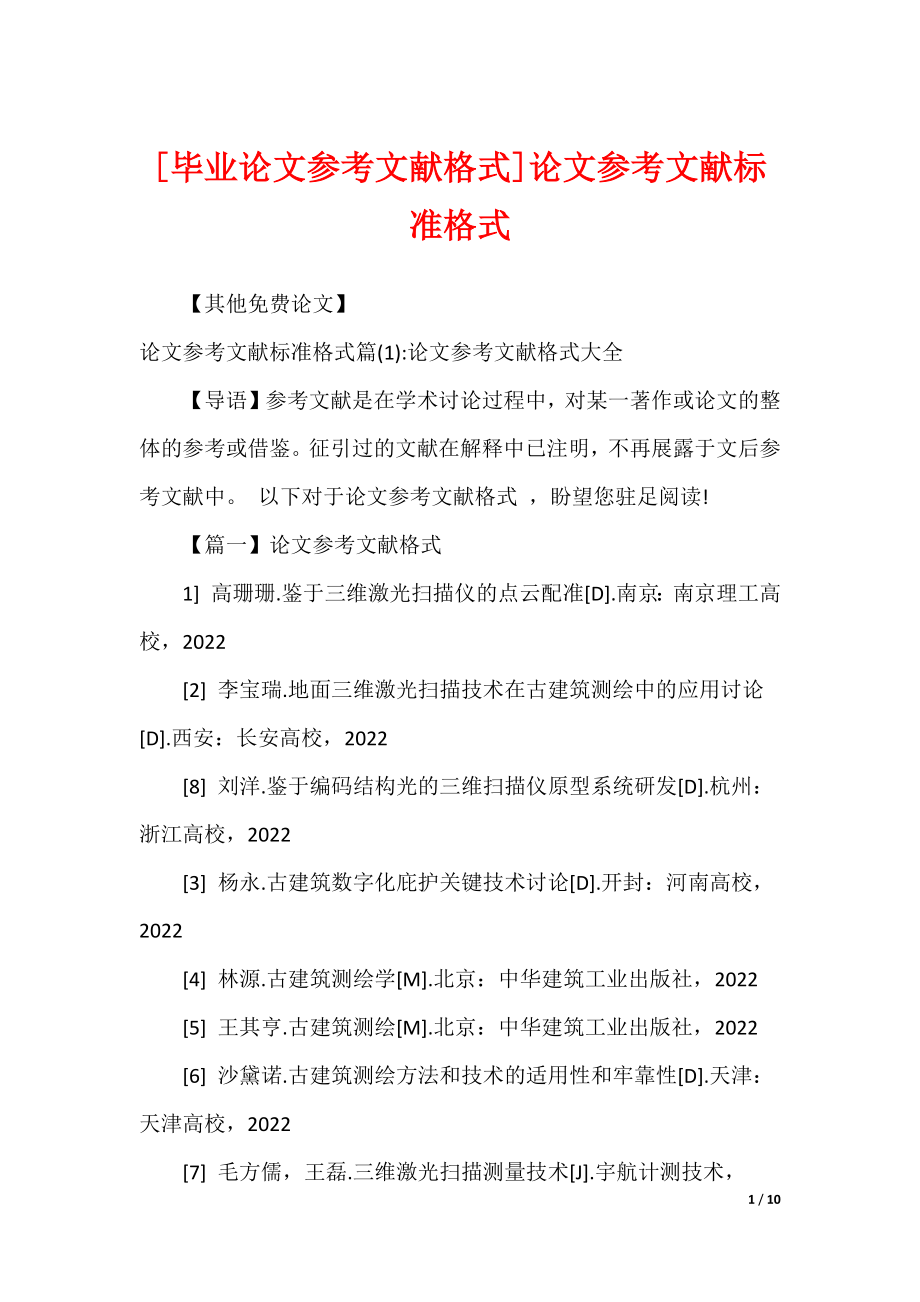 [毕业论文参考文献格式]论文参考文献标准格式

【其他免费论文】

论文参考文献标准格式篇(1):论文参考文献格式大全

【导语】参考文献是在学术讨论过程中，对某一著作或论文的整体的参考或借鉴。征引过的文献在解释中已注明，不再展露于文后参考文献中。 以下对于论文参考文献格式 ，盼望您驻足阅读!

【篇一】论文参考文献格式

1] 高珊珊.鉴于三维激光扫描仪的点云配准[D].南京：南京理工高校，2022

[2] 李宝瑞.地面三维激光扫描技术在古建筑测绘中的应用讨论[D].西安：长安高校，2022

[8] 刘洋.鉴于编码结构光的三维扫描仪原型系统研发[D].杭州：浙江高校，2022

[3] 杨永.古建筑数字化庇护关键技术讨论[D].开封：河南高校，2022

[4] 林源.古建筑测绘学[M].北京：中华建筑工业出版社，2022

[5] 王其亨.古建筑测绘[M].北京：中华建筑工业出版社，2022

[6] 沙黛诺.古建筑测绘方法和技术的适用性和牢靠性[D].天津：天津高校，2022

[7] 毛方儒，王磊.三维激光扫描测量技术[J].宇航计测技术，

1 / 10